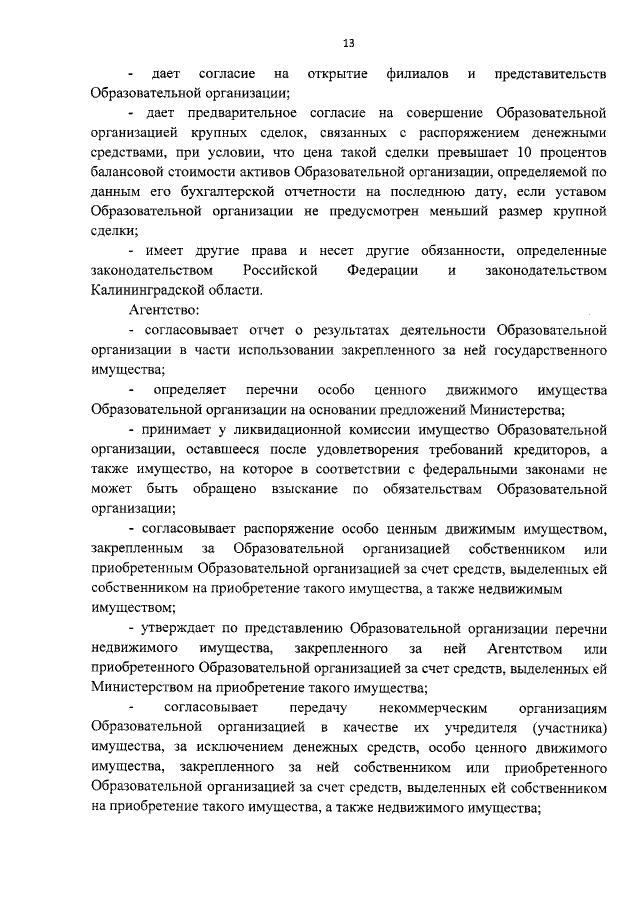 13

- дает согласие на открытие филиалов и представительств Образовательной организации;

- дает предварительное согласие на совершение Образовательной организацией крупных сделок, связанных с распоряжением денежными средствами, при условии, что цена такой сделки превышает 10 процентов балансовой стоимости активов Образовательной организации, определяемой по данным его бухгалтерской отчетности на последнюю дату, если уставом Образовательной организации не предусмотрен меньший размер крупной сделки;

- имеет другие права и несет другие обязанности, определенные законодательством Российской Федерации и законодательством Калининградской области.

Агентство:

- согласовывает отчет о результатах деятельности Образовательной организации в части использовании закрепленного за ней государственного имущества;

- определяет перечни особо ценного движимого имущества Образовательной организации на основании предложений Министерства;

- принимает у ликвидационной комиссии имущество Образовательной организации, оставшееся после удовлетворения требований кредиторов, а также имущество, на которое в соответствии с федеральными законами не может быть обращено взыскание по обязательствам Образовательной организации;

- согласовывает распоряжение особо ценным движимым имуществом, закрепленным за Образовательной организацией собственником или приобретенным Образовательной организацией за счет средств, выделенных ей собственником на приобретение такого имущества, а также недвижимым имуществом;

- утверждает по представлению Образовательной организации перечни недвижимого имущества, закрепленного за ней Агентством или приобретенного Образовательной организацией за счет средств, выделенных ей Министерством на приобретение такого имущества;

- согласовывает передачу некоммерческим организациям Образовательной организацией в качестве их учредителя (участника) имущества, за исключением денежных средств, особо ценного движимого имущества, закрепленного за ней собственником или приобретенного Образовательной организацией за счет средств, выделенных ей собственником на приобретение такого имущества, а также недвижимого имущества;